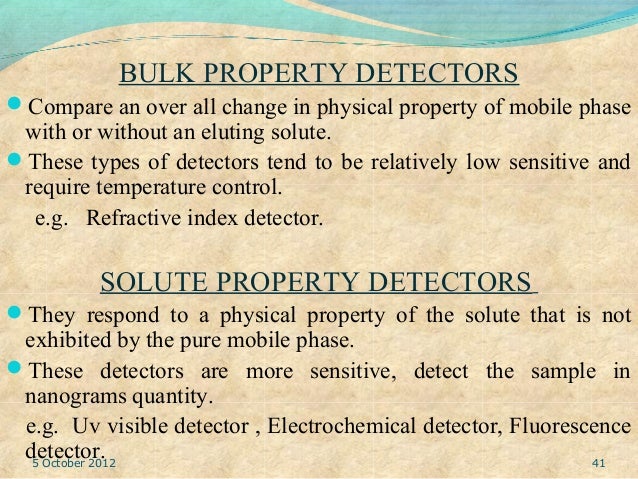 BULK PROPERTY DETECTORS

• Compare an over all change in physical property of mobile phase with or without an eluting solute.

• These types of detectors tend to be relatively low sensitive and require temperature control.

e.g. Refractive index detector.

SOLUTE PROPERTY DETECTORS

• They respond to a physical property of the solute that is not exhibited by the pure mobile phase.

• These detectors are more sensitive, detect the sample in nanograms quantity.

e.g. Uv visible detector , Electrochemical detector, Fluorescence detector.

5 October 2012

41